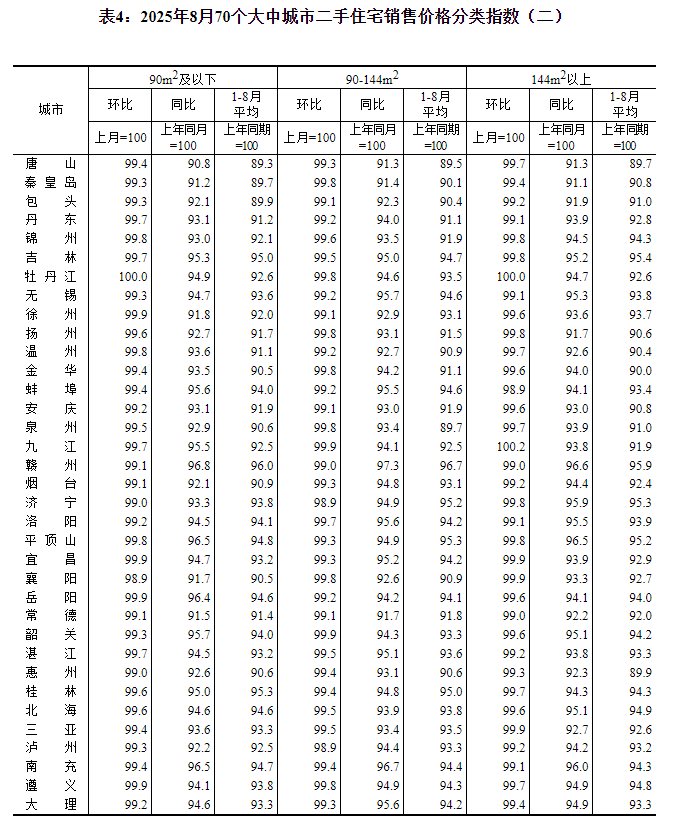 表4：2025年8月70个大中城市二手住宅销售价格分类指数（二）

| 城市 | $90m^2$及以下 环比 上月=100 | $90m^2$及以下 同比 上年同月=100 | $90m^2$及以下 1-8月平均 上年同期=100 | $90\text{-}144m^2$ 环比 上月=100 | $90\text{-}144m^2$ 同比 上年同月=100 | $90\text{-}144m^2$ 1-8月平均 上年同期=100 | $144m^2$以上 环比 上月=100 | $144m^2$以上 同比 上年同月=100 | $144m^2$以上 1-8月平均 上年同期=100 |
|---|---|---|---|---|---|---|---|---|---|
| 唐山 | 99.4 | 90.8 | 89.3 | 99.3 | 91.3 | 89.5 | 99.7 | 91.3 | 89.7 |
| 秦皇岛 | 99.3 | 91.2 | 89.7 | 99.8 | 91.4 | 90.1 | 99.4 | 91.1 | 90.8 |
| 包头 | 99.3 | 92.1 | 89.9 | 99.1 | 92.3 | 90.4 | 99.2 | 91.9 | 91.0 |
| 丹东 | 99.7 | 93.1 | 91.2 | 99.2 | 94.0 | 91.1 | 99.1 | 93.9 | 92.8 |
| 锦州 | 99.8 | 93.0 | 92.1 | 99.6 | 93.5 | 91.9 | 99.8 | 94.5 | 94.3 |
| 吉林 | 99.7 | 95.3 | 95.0 | 99.5 | 95.0 | 94.7 | 99.8 | 95.2 | 95.4 |
| 牡丹江 | 100.0 | 94.9 | 92.6 | 99.8 | 94.6 | 93.5 | 100.0 | 94.7 | 92.6 |
| 无锡 | 99.3 | 94.7 | 93.6 | 99.2 | 95.7 | 94.6 | 99.1 | 95.3 | 93.8 |
| 徐州 | 99.9 | 91.8 | 92.0 | 99.1 | 92.9 | 93.1 | 99.6 | 93.6 | 93.7 |
| 扬州 | 99.6 | 92.7 | 91.7 | 99.8 | 93.1 | 91.5 | 99.8 | 91.7 | 90.6 |
| 温州 | 99.8 | 93.6 | 91.1 | 99.2 | 92.7 | 90.9 | 99.7 | 92.6 | 90.4 |
| 金华 | 99.4 | 93.5 | 90.5 | 99.8 | 94.2 | 91.1 | 99.6 | 94.0 | 90.0 |
| 蚌埠 | 99.4 | 95.6 | 94.0 | 99.2 | 95.5 | 94.6 | 98.9 | 94.1 | 93.4 |
| 安庆 | 99.2 | 93.1 | 91.9 | 99.1 | 93.0 | 91.9 | 99.6 | 93.0 | 90.8 |
| 泉州 | 99.5 | 92.9 | 90.6 | 99.8 | 93.4 | 89.7 | 99.7 | 93.9 | 91.0 |
| 九江 | 99.7 | 95.5 | 92.5 | 99.9 | 94.1 | 92.5 | 100.2 | 93.8 | 91.9 |
| 赣州 | 99.1 | 96.8 | 96.0 | 99.0 | 97.3 | 96.7 | 99.0 | 96.6 | 95.9 |
| 烟台 | 99.1 | 92.1 | 90.9 | 99.3 | 94.8 | 93.1 | 99.2 | 94.4 | 92.4 |
| 济宁 | 99.0 | 93.3 | 93.8 | 98.9 | 94.9 | 95.2 | 99.8 | 95.9 | 95.3 |
| 洛阳 | 99.2 | 94.5 | 94.1 | 99.7 | 95.6 | 94.2 | 99.1 | 95.5 | 93.9 |
| 平顶山 | 99.8 | 96.5 | 94.8 | 99.3 | 94.9 | 95.3 | 99.8 | 96.5 | 95.2 |
| 宜昌 | 99.9 | 94.7 | 93.2 | 99.3 | 95.2 | 94.2 | 99.9 | 93.9 | 92.9 |
| 襄阳 | 98.9 | 91.7 | 90.5 | 99.8 | 92.6 | 90.9 | 99.9 | 93.3 | 92.7 |
| 岳阳 | 99.9 | 96.4 | 94.6 | 99.2 | 94.2 | 94.1 | 99.6 | 94.1 | 94.0 |
| 常德 | 99.1 | 91.5 | 91.4 | 99.1 | 91.7 | 91.8 | 99.0 | 92.2 | 92.0 |
| 韶关 | 99.3 | 95.7 | 94.0 | 99.9 | 94.3 | 93.3 | 99.6 | 95.1 | 94.2 |
| 湛江 | 99.7 | 94.5 | 93.2 | 99.5 | 95.1 | 93.6 | 99.2 | 93.8 | 93.3 |
| 惠州 | 99.0 | 92.6 | 90.6 | 99.4 | 93.1 | 90.6 | 99.3 | 92.3 | 89.9 |
| 桂林 | 99.6 | 95.0 | 95.3 | 99.4 | 94.8 | 95.0 | 99.7 | 94.3 | 94.3 |
| 北海 | 99.6 | 94.6 | 94.6 | 99.5 | 93.9 | 93.8 | 99.6 | 95.1 | 94.9 |
| 三亚 | 99.4 | 93.6 | 93.3 | 99.5 | 93.4 | 93.5 | 99.9 | 92.7 | 92.6 |
| 泸州 | 99.3 | 92.2 | 92.5 | 98.9 | 94.4 | 93.3 | 99.2 | 94.2 | 93.2 |
| 南充 | 99.4 | 96.5 | 94.7 | 99.4 | 96.7 | 94.4 | 99.1 | 96.0 | 94.3 |
| 遵义 | 99.9 | 94.1 | 93.8 | 99.8 | 94.9 | 94.3 | 99.7 | 94.9 | 94.8 |
| 大理 | 99.2 | 94.6 | 93.3 | 99.3 | 95.6 | 94.2 | 99.4 | 94.9 | 93.3 |